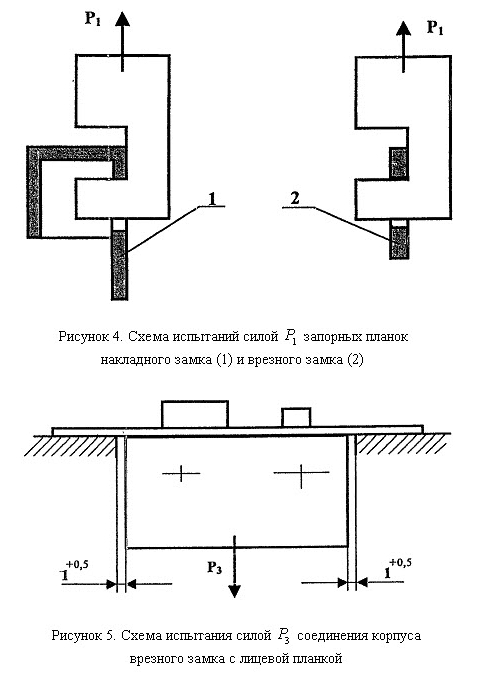 $P_1$

$P_1$

1

2

Рисунок 4. Схема испытаний силой $P_1$ запорных планок накладного замка (1) и врезного замка (2)

$1^{+0,5}$

$P_3$

$1^{+0,5}$

Рисунок 5. Схема испытания силой $P_3$ соединения корпуса врезного замка с лицевой планкой